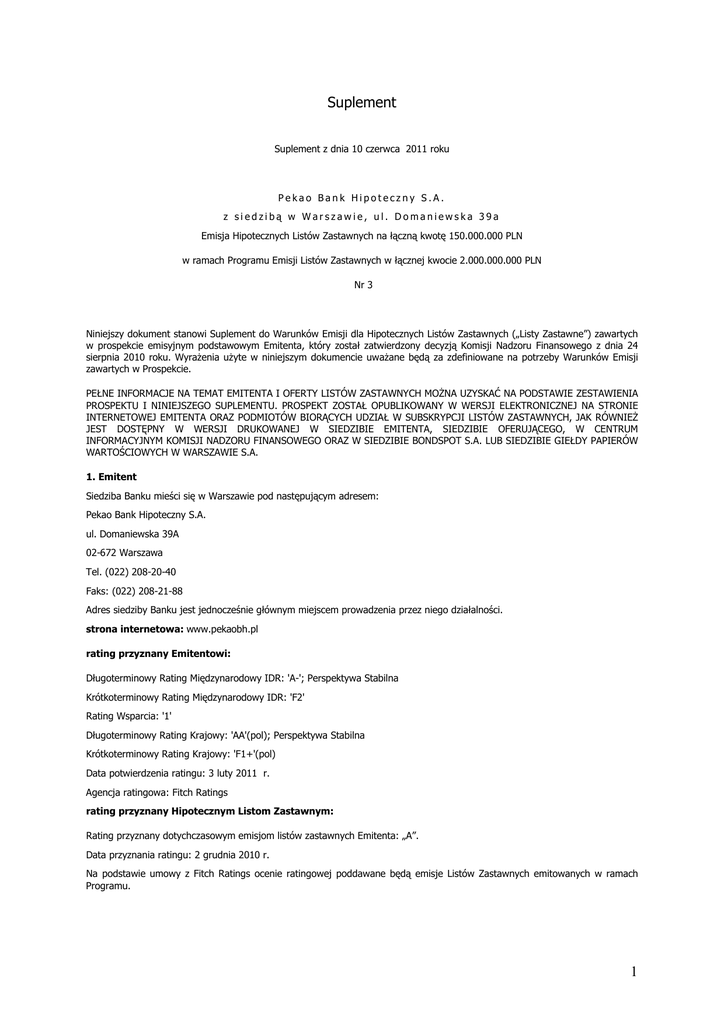 Suplement

Suplement z dnia 10 czerwca 2011 roku

Pekao Bank Hipoteczny S.A.

z siedzibą w Warszawie, ul. Domaniewska 39a

Emisja Hipotecznych Listów Zastawnych na łączną kwotę 150.000.000 PLN

w ramach Programu Emisji Listów Zastawnych w łącznej kwocie 2.000.000.000 PLN

Nr 3

Niniejszy dokument stanowi Suplement do Warunków Emisji dla Hipotecznych Listów Zastawnych („Listy Zastawne") zawartych w prospekcie emisyjnym podstawowym Emitenta, który został zatwierdzony decyzją Komisji Nadzoru Finansowego z dnia 24 sierpnia 2010 roku. Wyrażenia użyte w niniejszym dokumencie uważane będą za zdefiniowane na potrzeby Warunków Emisji zawartych w Prospekcie.

PEŁNE INFORMACJE NA TEMAT EMITENTA I OFERTY LISTÓW ZASTAWNYCH MOŻNA UZYSKAĆ NA PODSTAWIE ZESTAWIENIA PROSPEKTU I NINIEJSZEGO SUPLEMENTU. PROSPEKT ZOSTAŁ OPUBLIKOWANY W WERSJI ELEKTRONICZNEJ NA STRONIE INTERNETOWEJ EMITENTA ORAZ PODMIOTÓW BIORĄCYCH UDZIAŁ W SUBSKRYPCJI LISTÓW ZASTAWNYCH, JAK RÓWNIEŻ JEST DOSTĘPNY W WERSJI DRUKOWANEJ W SIEDZIBIE EMITENTA, SIEDZIBIE OFERUJĄCEGO, W CENTRUM INFORMACYJNYM KOMISJI NADZORU FINANSOWEGO ORAZ W SIEDZIBIE BONDSPOT S.A. LUB SIEDZIBIE GIEŁDY PAPIERÓW WARTOŚCIOWYCH W WARSZAWIE S.A.

1. Emitent

Siedziba Banku mieści się w Warszawie pod następującym adresem:

Pekao Bank Hipoteczny S.A.

ul. Domaniewska 39A

02-672 Warszawa

Tel. (022) 208-20-40

Faks: (022) 208-21-88

Adres siedziby Banku jest jednocześnie głównym miejscem prowadzenia przez niego działalności.

strona internetowa: www.pekaobh.pl

rating przyznany Emitentowi:

Długoterminowy Rating Międzynarodowy IDR: 'A-'; Perspektywa Stabilna

Krótkoterminowy Rating Międzynarodowy IDR: 'F2'

Rating Wsparcia: '1'

Długoterminowy Rating Krajowy: 'AA'(pol); Perspektywa Stabilna

Krótkoterminowy Rating Krajowy: 'F1+'(pol)

Data potwierdzenia ratingu: 3 luty 2011 r.

Agencja ratingowa: Fitch Ratings

rating przyznany Hipotecznym Listom Zastawnym:

Rating przyznany dotychczasowym emisjom listów zastawnych Emitenta: „A".

Data przyznania ratingu: 2 grudnia 2010 r.

Na podstawie umowy z Fitch Ratings ocenie ratingowej poddawane będą emisje Listów Zastawnych emitowanych w ramach Programu.

1